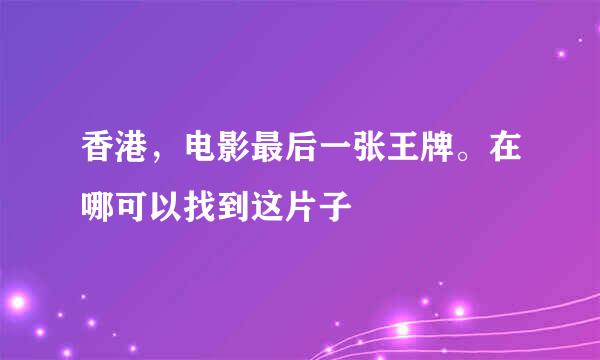 香港，电影最后一张王牌。在哪可以找到这片子